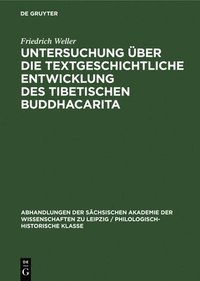 DE GRUYTER

Friedrich Weller

UNTERSUCHUNG ÜBER DIE TEXTGESCHICHTLICHE ENTWICKLUNG DES TIBETISCHEN BUDDHACARITA

ABHANDLUNGEN DER SÄCHSISCHEN AKADEMIE DER WISSENSCHAFTEN ZU LEIPZIG / PHILOLOGISCH-HISTORISCHE KLASSE

DE
G